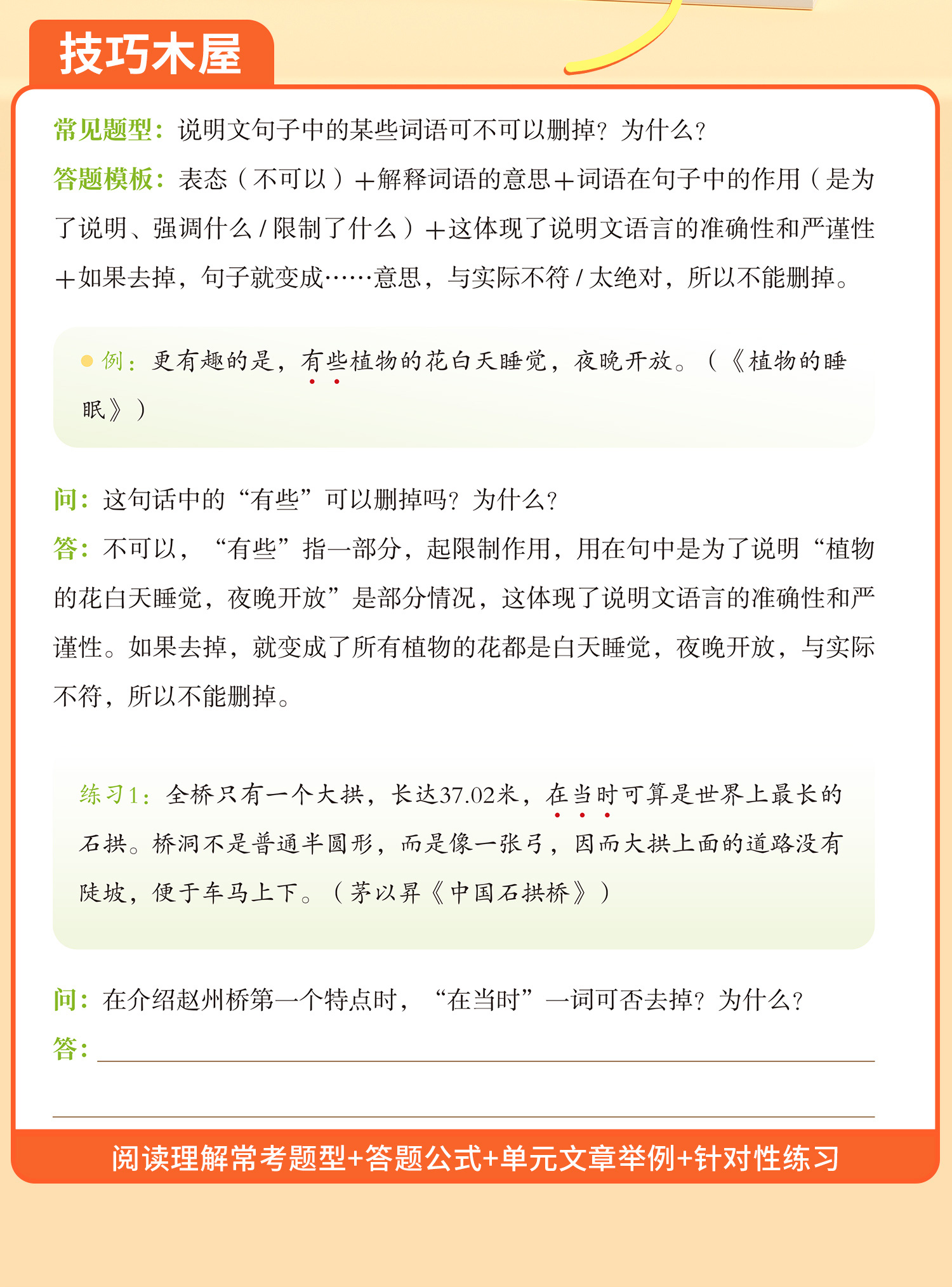 技巧木屋

常见题型：说明文句子中的某些词语可不可以删掉？为什么？

答题模板：表态（不可以）＋解释词语的意思＋词语在句子中的作用（是为了说明、强调什么 / 限制了什么）＋这体现了说明文语言的准确性和严谨性＋如果去掉，句子就变成……意思，与实际不符 / 太绝对，所以不能删掉。

例：更有趣的是，有些植物的花白天睡觉，夜晚开放。（《植物的睡眠》）

问：这句话中的“有些”可以删掉吗？为什么？

答：不可以，“有些”指一部分，起限制作用，用在句中是为了说明“植物的花白天睡觉，夜晚开放”是部分情况，这体现了说明文语言的准确性和严谨性。如果去掉，就变成了所有植物的花都是白天睡觉，夜晚开放，与实际不符，所以不能删掉。

练习1：全桥只有一个大拱，长达37.02米，在当时可算是世界上最长的石拱。桥洞不是普通半圆形，而是像一张弓，因而大拱上面的道路没有陡坡，便于车马上下。（茅以昇《中国石拱桥》）

问：在介绍赵州桥第一个特点时，“在当时”一词可否去掉？为什么？

答：

阅读理解常考题型+答题公式+单元文章举例+针对性练习